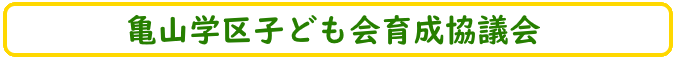 亀山学区子ども会育成協議会